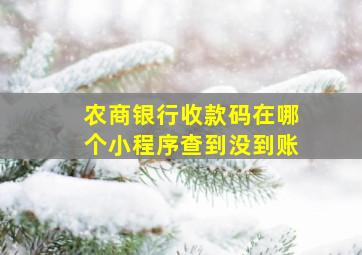 农商银行收款码在哪个小程序查到没到账